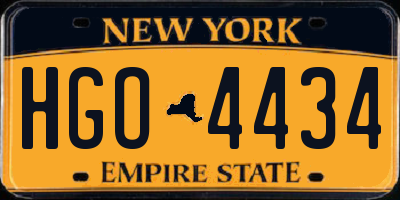 NEW YORK

HGO 4434

EMPIRE STATE